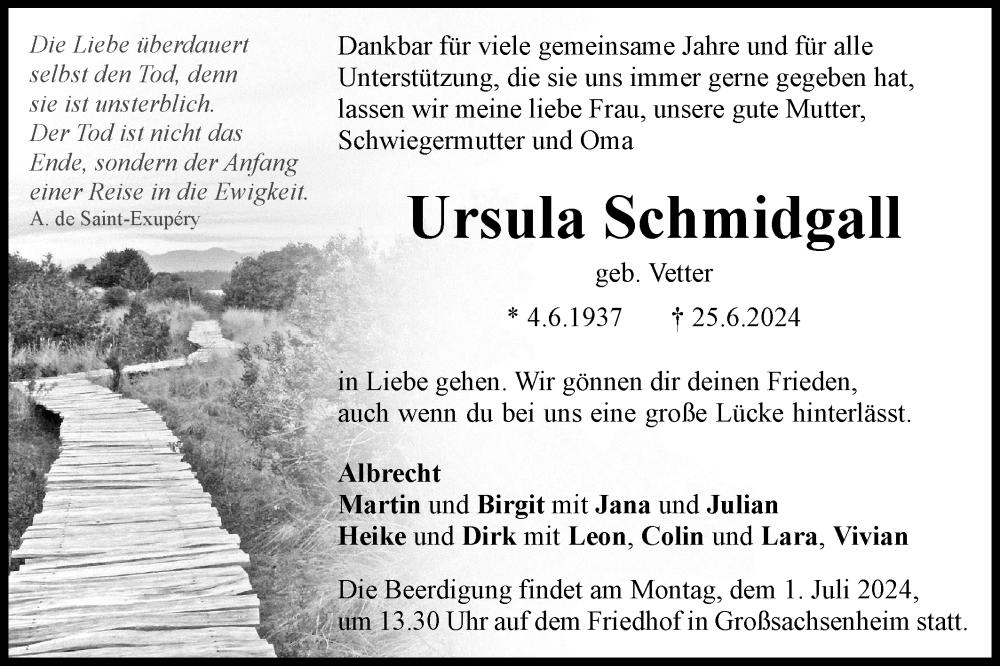 Die Liebe überdauert selbst den Tod, denn sie ist unsterblich. Der Tod ist nicht das Ende, sondern der Anfang einer Reise in die Ewigkeit.
A. de Saint-Exupéry

Dankbar für viele gemeinsame Jahre und für alle Unterstützung, die sie uns immer gerne gegeben hat, lassen wir meine liebe Frau, unsere gute Mutter, Schwiegermutter und Oma

Ursula Schmidgall

geb. Vetter

* 4.6.1937 † 25.6.2024

in Liebe gehen. Wir gönnen dir deinen Frieden, auch wenn du bei uns eine große Lücke hinterlässt.

Albrecht
Martin und Birgit mit Jana und Julian
Heike und Dirk mit Leon, Colin und Lara, Vivian

Die Beerdigung findet am Montag, dem 1. Juli 2024, um 13.30 Uhr auf dem Friedhof in Großsachsenheim statt.